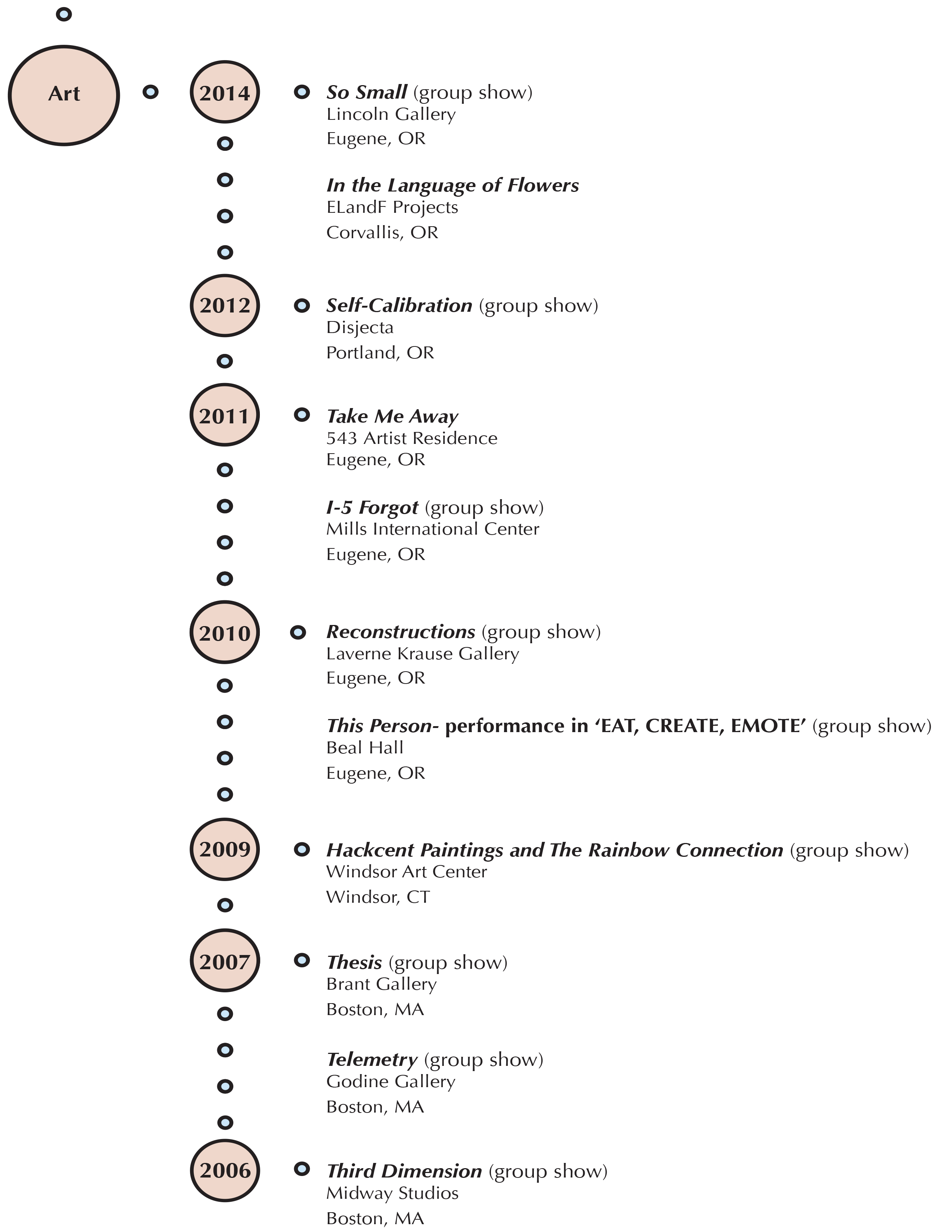 Art

2014

So Small (group show)
Lincoln Gallery
Eugene, OR

In the Language of Flowers
ELandF Projects
Corvallis, OR

2012

Self-Calibration (group show)
Disjecta
Portland, OR

2011

Take Me Away
543 Artist Residence
Eugene, OR

I-5 Forgot (group show)
Mills International Center
Eugene, OR

2010

Reconstructions (group show)
Laverne Krause Gallery
Eugene, OR

This Person- performance in 'EAT, CREATE, EMOTE' (group show)
Beal Hall
Eugene, OR

2009

Hackcent Paintings and The Rainbow Connection (group show)
Windsor Art Center
Windsor, CT

2007

Thesis (group show)
Brant Gallery
Boston, MA

Telemetry (group show)
Godine Gallery
Boston, MA

2006

Third Dimension (group show)
Midway Studios
Boston, MA